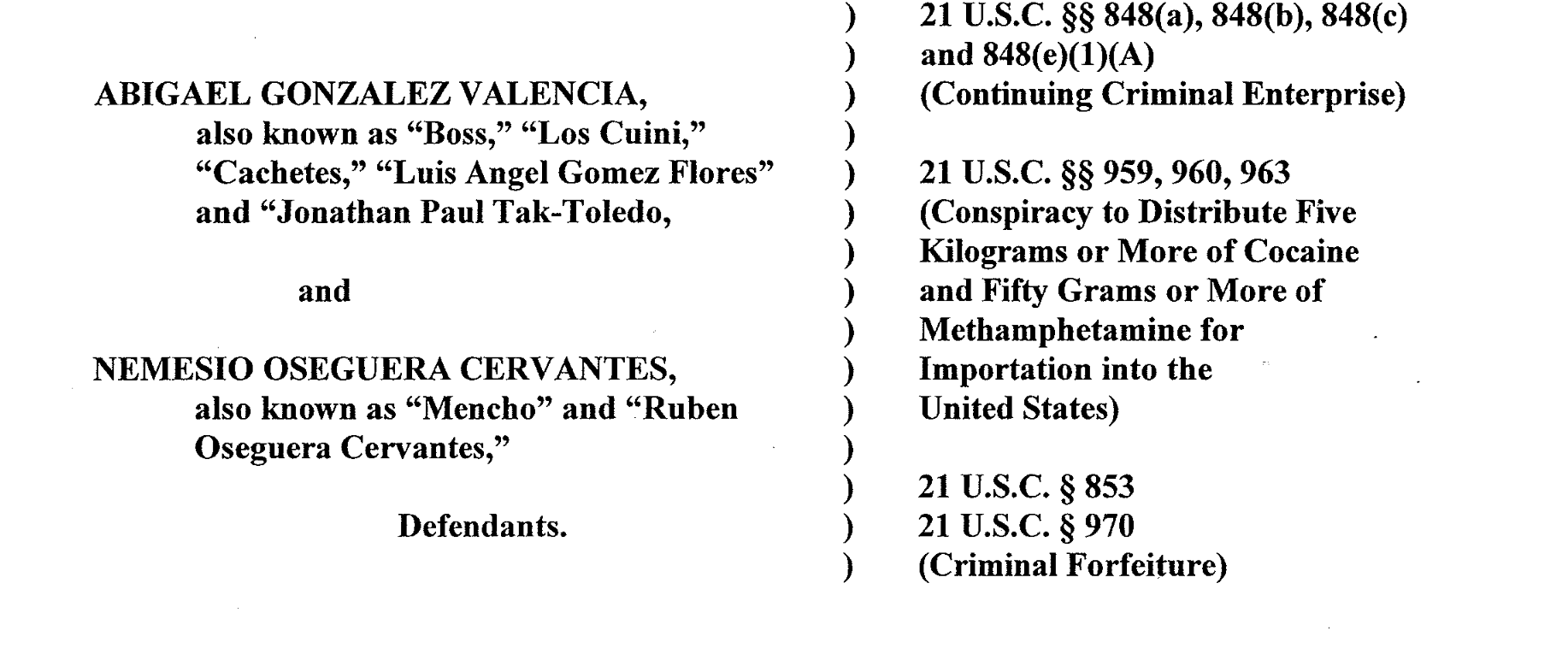 ABIGAEL GONZALEZ VALENCIA,
also known as "Boss," "Los Cuini," "Cachetes," "Luis Angel Gomez Flores" and "Jonathan Paul Tak-Toledo,

and

NEMESIO OSEGUERA CERVANTES,
also known as "Mencho" and "Ruben Oseguera Cervantes,"

Defendants.

)
)
)
)
)
)
)
)
)
)
)
)
)
)
)

21 U.S.C. §§ 848(a), 848(b), 848(c) and 848(e)(1)(A)
(Continuing Criminal Enterprise)

21 U.S.C. §§ 959, 960, 963
(Conspiracy to Distribute Five Kilograms or More of Cocaine and Fifty Grams or More of Methamphetamine for Importation into the United States)

21 U.S.C. § 853
21 U.S.C. § 970
(Criminal Forfeiture)